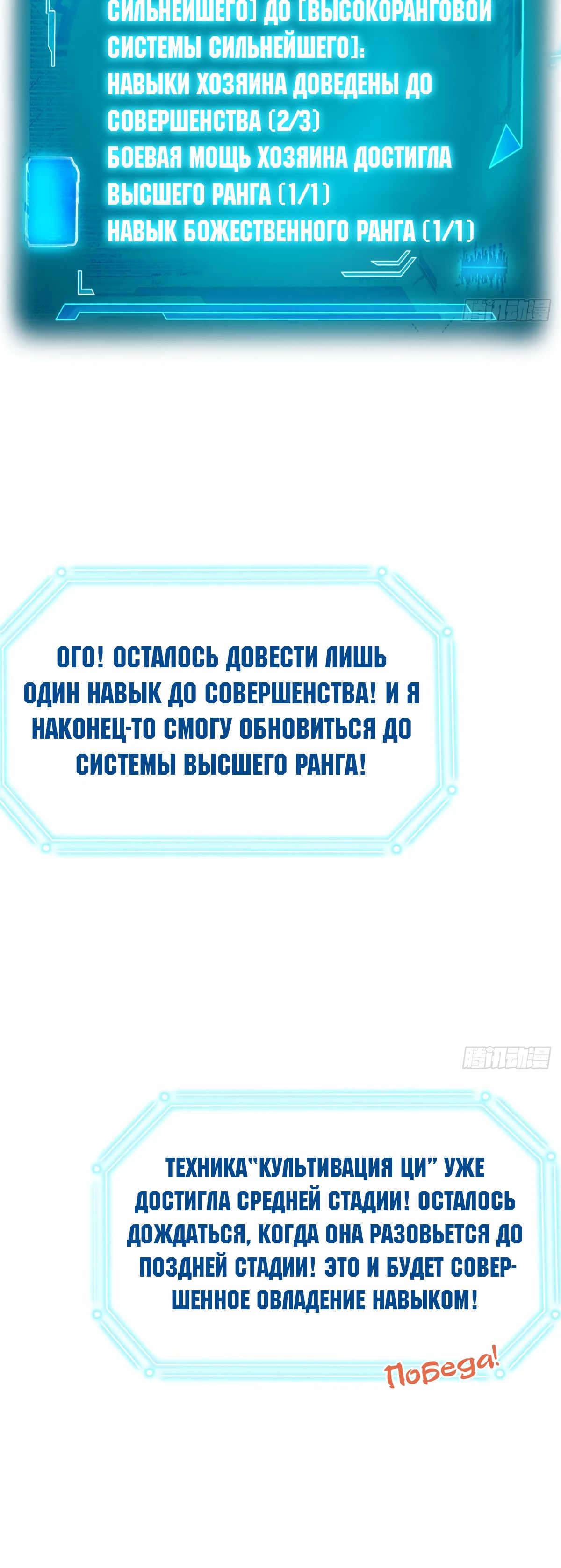 СИЛЬНЕЙШЕГО] ДО [ВЫСОКОРАНГОВОЙ СИСТЕМЫ СИЛЬНЕЙШЕГО]:
НАВЫКИ ХОЗЯИНА ДОВЕДЕНЫ ДО СОВЕРШЕНСТВА (2/3)
БОЕВАЯ МОЩЬ ХОЗЯИНА ДОСТИГЛА ВЫСШЕГО РАНГА (1/1)
НАВЫК БОЖЕСТВЕННОГО РАНГА (1/1)

腾讯动漫

ОГО! ОСТАЛОСЬ ДОВЕСТИ ЛИШЬ ОДИН НАВЫК ДО СОВЕРШЕНСТВА! И Я НАКОНЕЦ-ТО СМОГУ ОБНОВИТЬСЯ ДО СИСТЕМЫ ВЫСШЕГО РАНГА!

腾讯动漫

ТЕХНИКА"КУЛЬТИВАЦИЯ ЦИ" УЖЕ ДОСТИГЛА СРЕДНЕЙ СТАДИИ! ОСТАЛОСЬ ДОЖДАТЬСЯ, КОГДА ОНА РАЗОВЬЕТСЯ ДО ПОЗДНЕЙ СТАДИИ! ЭТО И БУДЕТ СОВЕРШЕННОЕ ОВЛАДЕНИЕ НАВЫКОМ!

Победа!